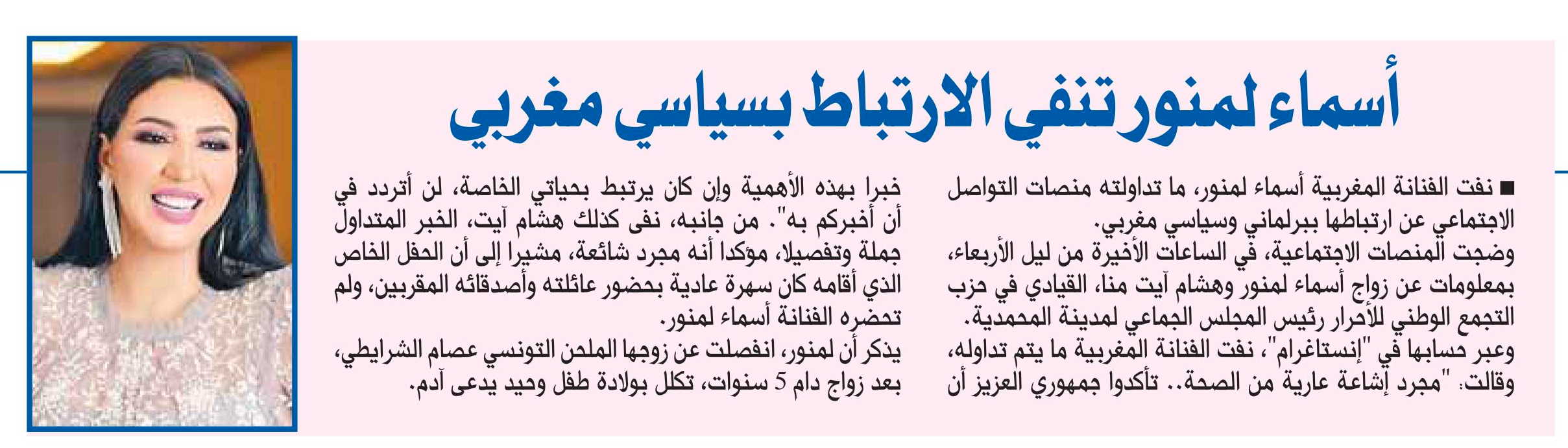 أسماء لمنور تنفي الارتباط بسياسي مغربي

■ نفت الفنانة المغربية أسماء لمنور، ما تداولته منصات التواصل الاجتماعي عن ارتباطها ببرلماني وسياسي مغربي.
وضجت المنصات الاجتماعية، في الساعات الأخيرة من ليل الأربعاء، بمعلومات عن زواج أسماء لمنور وهشام آيت منا، القيادي في حزب التجمع الوطني للأحرار رئيس المجلس الجماعي لمدينة المحمدية.
وعبر حسابها في "إنستاغرام"، نفت الفنانة المغربية ما يتم تداوله، وقالت: "مجرد إشاعة عارية من الصحة.. تأكدوا جمهوري العزيز أن خبرا بهذه الأهمية وإن كان يرتبط بحياتي الخاصة، لن أتردد في أن أخبركم به". من جانبه، نفى كذلك هشام آيت، الخبر المتداول جملة وتفصيلا، مؤكدا أنه مجرد شائعة، مشيرا إلى أن الحفل الخاص الذي أقامه كان سهرة عادية بحضور عائلته وأصدقائه المقربين، ولم تحضره الفنانة أسماء لمنور.
يذكر أن لمنور، انفصلت عن زوجها الملحن التونسي عصام الشرايطي، بعد زواج دام 5 سنوات، تكلل بولادة طفل وحيد يدعى آدم.